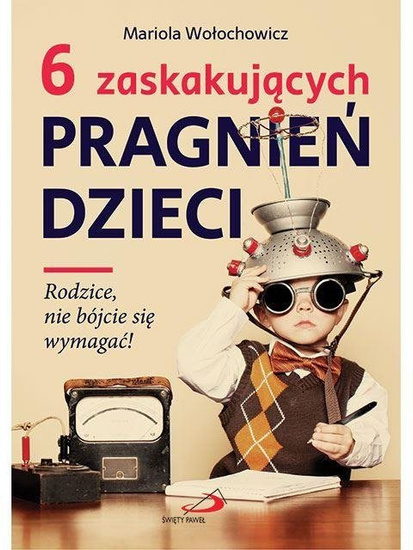 Mariola Wołochowicz

6 zaskakujących PRAGNIEŃ DZIECI

Rodzice, nie bójcie się wymagać!

ŚWIĘTY PAWEŁ